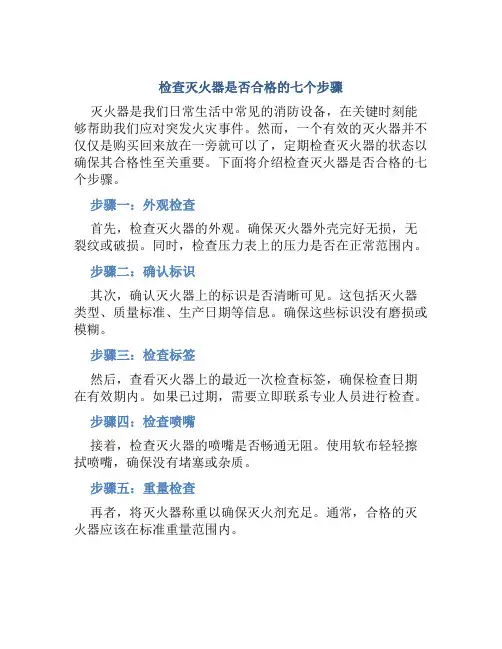 检查灭火器是否合格的七个步骤

灭火器是我们日常生活中常见的消防设备，在关键时刻能够帮助我们应对突发火灾事件。然而，一个有效的灭火器并不仅仅是购买回来放在一旁就可以了，定期检查灭火器的状态以确保其合格性至关重要。下面将介绍检查灭火器是否合格的七个步骤。

步骤一：外观检查

首先，检查灭火器的外观。确保灭火器外壳完好无损，无裂纹或破损。同时，检查压力表上的压力是否在正常范围内。

步骤二：确认标识

其次，确认灭火器上的标识是否清晰可见。这包括灭火器类型、质量标准、生产日期等信息。确保这些标识没有磨损或模糊。

步骤三：检查标签

然后，查看灭火器上的最近一次检查标签，确保检查日期在有效期内。如果已过期，需要立即联系专业人员进行检查。

步骤四：检查喷嘴

接着，检查灭火器的喷嘴是否畅通无阻。使用软布轻轻擦拭喷嘴，确保没有堵塞或杂质。

步骤五：重量检查

再者，将灭火器称重以确保灭火剂充足。通常，合格的灭火器应该在标准重量范围内。